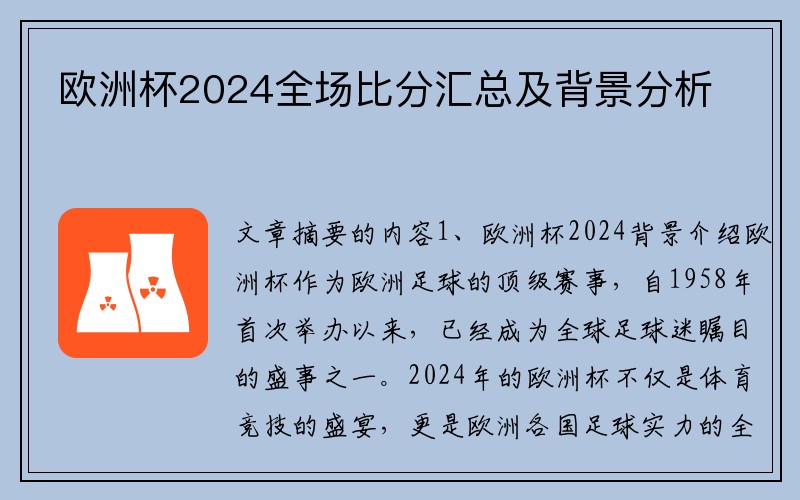 欧洲杯2024全场比分汇总及背景分析

文章摘要的内容1、欧洲杯2024背景介绍欧洲杯作为欧洲足球的顶级赛事，自1958年首次举办以来，已经成为全球足球迷瞩目的盛事之一。2024年的欧洲杯不仅是体育竞技的盛宴，更是欧洲各国足球实力的全